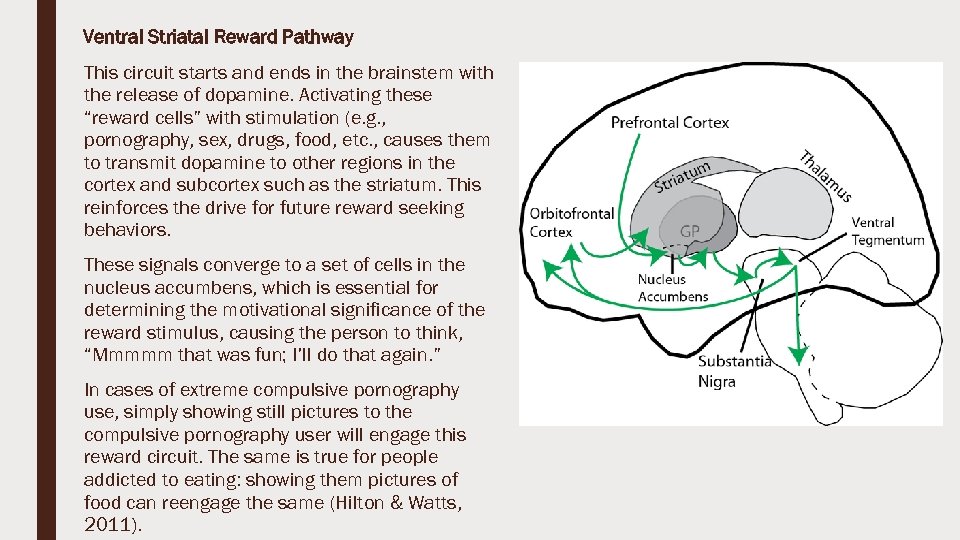 Ventral Striatal Reward Pathway

This circuit starts and ends in the brainstem with the release of dopamine. Activating these "reward cells" with stimulation (e.g., pornography, sex, drugs, food, etc., causes them to transmit dopamine to other regions in the cortex and subcortex such as the striatum. This reinforces the drive for future reward seeking behaviors.

These signals converge to a set of cells in the nucleus accumbens, which is essential for determining the motivational significance of the reward stimulus, causing the person to think, "Mmmmm that was fun; I'll do that again."

In cases of extreme compulsive pornography use, simply showing still pictures to the compulsive pornography user will engage this reward circuit. The same is true for people addicted to eating: showing them pictures of food can reengage the same (Hilton & Watts, 2011).

Prefrontal Cortex

Striatum

Thalamus

Orbitofrontal Cortex

GP

Ventral Tegmentum

Nucleus Accumbens

Substantia Nigra